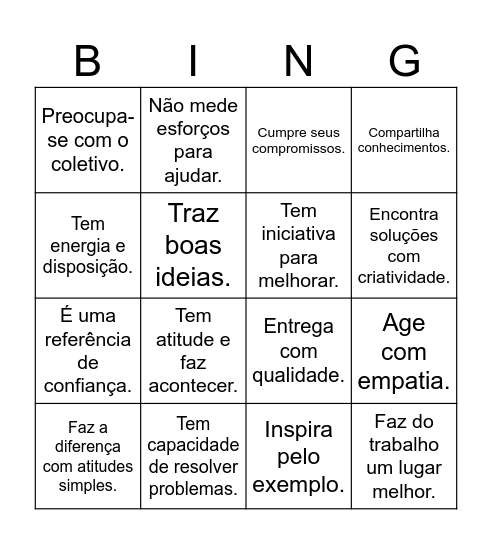 | B | I | N | G |
|---|---|---|---|
| Preocupa-se com o coletivo. | Não mede esforços para ajudar. | Cumpre seus compromissos. | Compartilha conhecimentos. |
| Tem energia e disposição. | Traz boas ideias. | Tem iniciativa para melhorar. | Encontra soluções com criatividade. |
| É uma referência de confiança. | Tem atitude e faz acontecer. | Entrega com qualidade. | Age com empatia. |
| Faz a diferença com atitudes simples. | Tem capacidade de resolver problemas. | Inspira pelo exemplo. | Faz do trabalho um lugar melhor. |